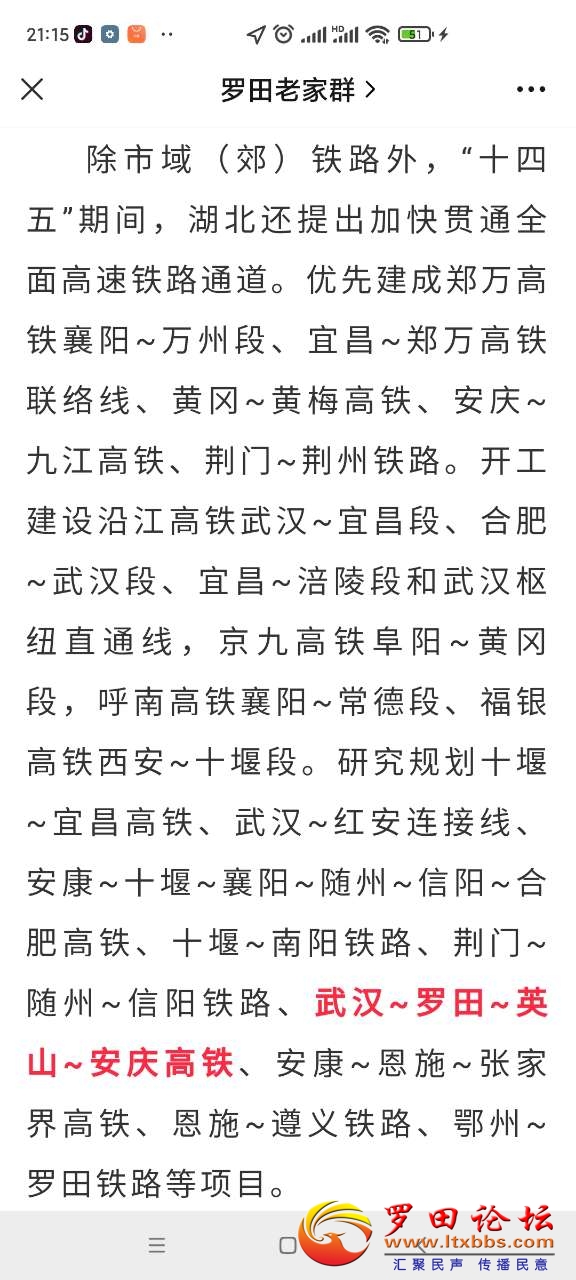 21:15 51

罗田老家群 >

除市域（郊）铁路外，“十四五”期间，湖北还提出加快贯通全面高速铁路通道。优先建成郑万高铁襄阳~万州段、宜昌~郑万高铁联络线、黄冈~黄梅高铁、安庆~九江高铁、荆门~荆州铁路。开工建设沿江高铁武汉~宜昌段、合肥~武汉段、宜昌~涪陵段和武汉枢纽直通线，京九高铁阜阳~黄冈段，呼南高铁襄阳~常德段、福银高铁西安~十堰段。研究规划十堰~宜昌高铁、武汉~红安连接线、安康~十堰~襄阳~随州~信阳~合肥高铁、十堰~南阳铁路、荆门~随州~信阳铁路、武汉~罗田~英山~安庆高铁、安康~恩施~张家界高铁、恩施~遵义铁路、鄂州~罗田铁路等项目。

罗田论坛
www.ltxbbs.com
汇聚民声 传播民意